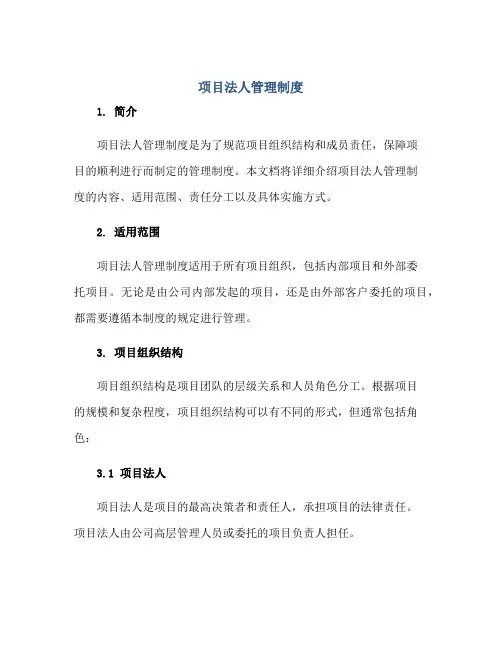 项目法人管理制度

1. 简介

项目法人管理制度是为了规范项目组织结构和成员责任，保障项目的顺利进行而制定的管理制度。本文档将详细介绍项目法人管理制度的内容、适用范围、责任分工以及具体实施方式。

2. 适用范围

项目法人管理制度适用于所有项目组织，包括内部项目和外部委托项目。无论是由公司内部发起的项目，还是由外部客户委托的项目，都需要遵循本制度的规定进行管理。

3. 项目组织结构

项目组织结构是项目团队的层级关系和人员角色分工。根据项目的规模和复杂程度，项目组织结构可以有不同的形式，但通常包括角色：

3.1 项目法人

项目法人是项目的最高决策者和责任人，承担项目的法律责任。项目法人由公司高层管理人员或委托的项目负责人担任。